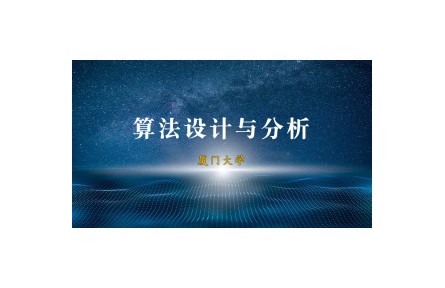 算法设计与分析

厦门大学